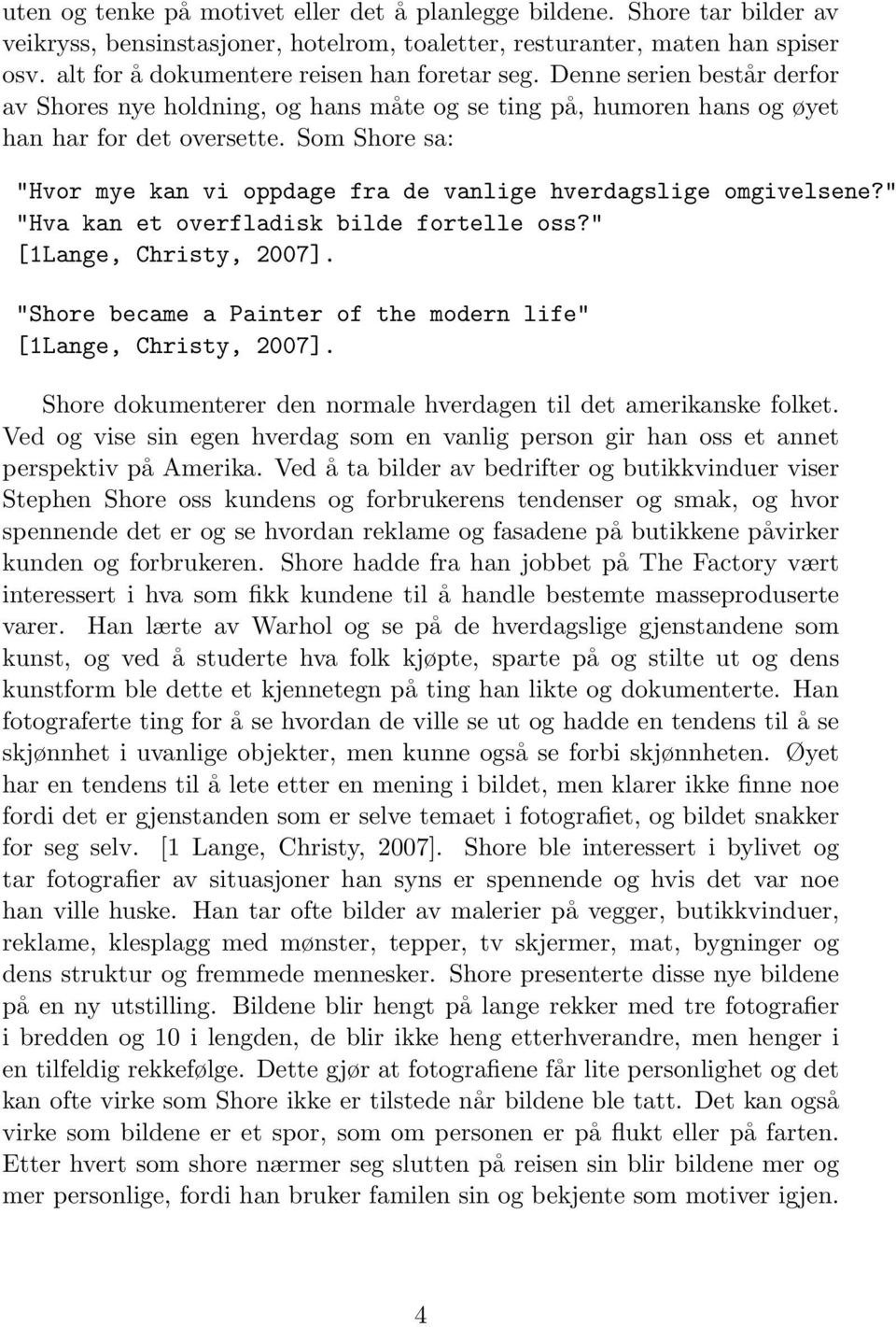 uten og tenke på motivet eller det å planlegge bildene. Shore tar bilder av veikryss, bensinstasjoner, hotelrom, toaletter, resturanter, maten han spiser osv. alt for å dokumentere reisen han foretar seg. Denne serien består derfor av Shores nye holdning, og hans måte og se ting på, humoren hans og øyet han har for det oversette. Som Shore sa:

"Hvor mye kan vi oppdage fra de vanlige hverdagslige omgivelsene?" "Hva kan et overfladisk bilde fortelle oss?" [1Lange, Christy, 2007].

"Shore became a Painter of the modern life" [1Lange, Christy, 2007].

Shore dokumenterer den normale hverdagen til det amerikanske folket. Ved og vise sin egen hverdag som en vanlig person gir han oss et annet perspektiv på Amerika. Ved å ta bilder av bedrifter og butikkvinduer viser Stephen Shore oss kundens og forbrukerens tendenser og smak, og hvor spennende det er og se hvordan reklame og fasadene på butikkene påvirker kunden og forbrukeren. Shore hadde fra han jobbet på The Factory vært interessert i hva som fikk kundene til å handle bestemte masseproduserte varer. Han lærte av Warhol og se på de hverdagslige gjenstandene som kunst, og ved å studerte hva folk kjøpte, sparte på og stilte ut og dens kunstform ble dette et kjennetegn på ting han likte og dokumenterte. Han fotograferte ting for å se hvordan de ville se ut og hadde en tendens til å se skjønnhet i uvanlige objekter, men kunne også se forbi skjønnheten. Øyet har en tendens til å lete etter en mening i bildet, men klarer ikke finne noe fordi det er gjenstanden som er selve temaet i fotografiet, og bildet snakker for seg selv. [1 Lange, Christy, 2007]. Shore ble interessert i bylivet og tar fotografier av situasjoner han syns er spennende og hvis det var noe han ville huske. Han tar ofte bilder av malerier på vegger, butikkvinduer, reklame, klesplagg med mønster, tepper, tv skjermer, mat, bygninger og dens struktur og fremmede mennesker. Shore presenterte disse nye bildene på en ny utstilling. Bildene blir hengt på lange rekker med tre fotografier i bredden og 10 i lengden, de blir ikke heng etterhverandre, men henger i en tilfeldig rekkefølge. Dette gjør at fotografiene får lite personlighet og det kan ofte virke som Shore ikke er tilstede når bildene ble tatt. Det kan også virke som bildene er et spor, som om personen er på flukt eller på farten. Etter hvert som shore nærmer seg slutten på reisen sin blir bildene mer og mer personlige, fordi han bruker familen sin og bekjente som motiver igjen.

4